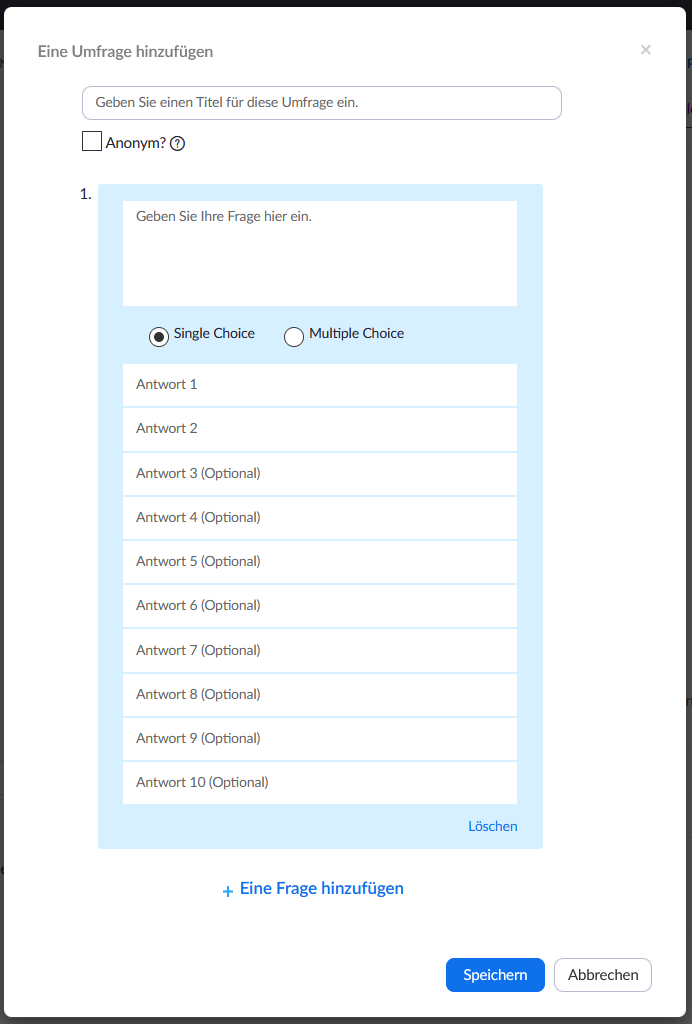 Eine Umfrage hinzufügen

×

Geben Sie einen Titel für diese Umfrage ein.

Anonym? ?

1.

Geben Sie Ihre Frage hier ein.

Single Choice Multiple Choice

Antwort 1

Antwort 2

Antwort 3 (Optional)

Antwort 4 (Optional)

Antwort 5 (Optional)

Antwort 6 (Optional)

Antwort 7 (Optional)

Antwort 8 (Optional)

Antwort 9 (Optional)

Antwort 10 (Optional)

Löschen

+ Eine Frage hinzufügen

Speichern Abbrechen